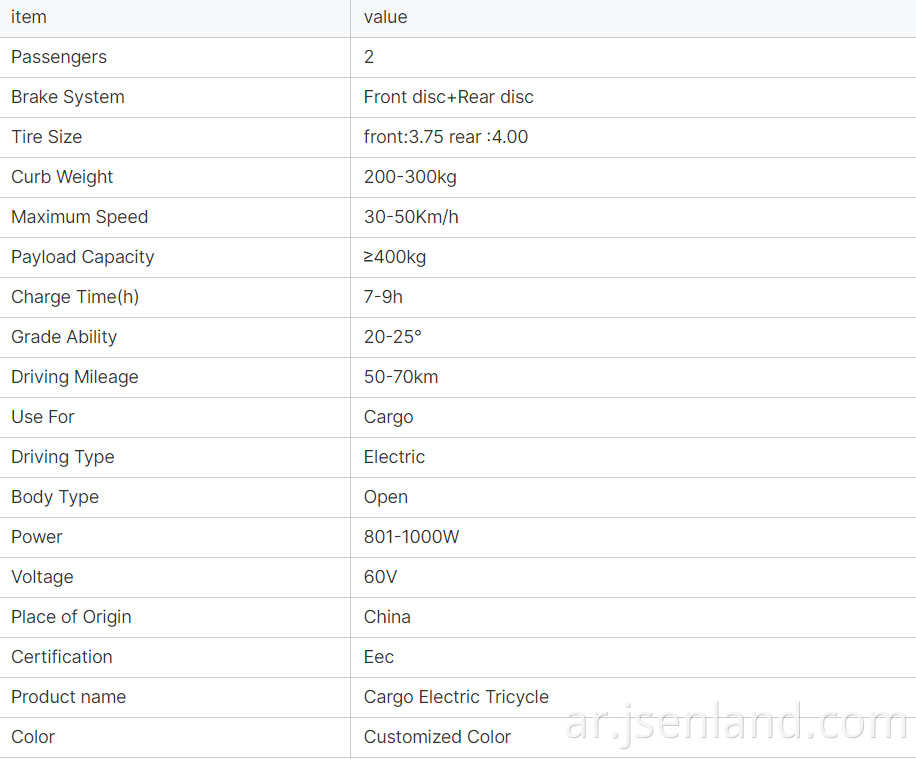 | item | value |
|---|---|
| Passengers | 2 |
| Brake System | Front disc+Rear disc |
| Tire Size | front:3.75 rear :4.00 |
| Curb Weight | 200-300kg |
| Maximum Speed | 30-50Km/h |
| Payload Capacity | ≥400kg |
| Charge Time(h) | 7-9h |
| Grade Ability | 20-25° |
| Driving Mileage | 50-70km |
| Use For | Cargo |
| Driving Type | Electric |
| Body Type | Open |
| Power | 801-1000W |
| Voltage | 60V |
| Place of Origin | China |
| Certification | Eec |
| Product name | Cargo Electric Tricycle |
| Color | Customized Color |

ar.jsenland.com